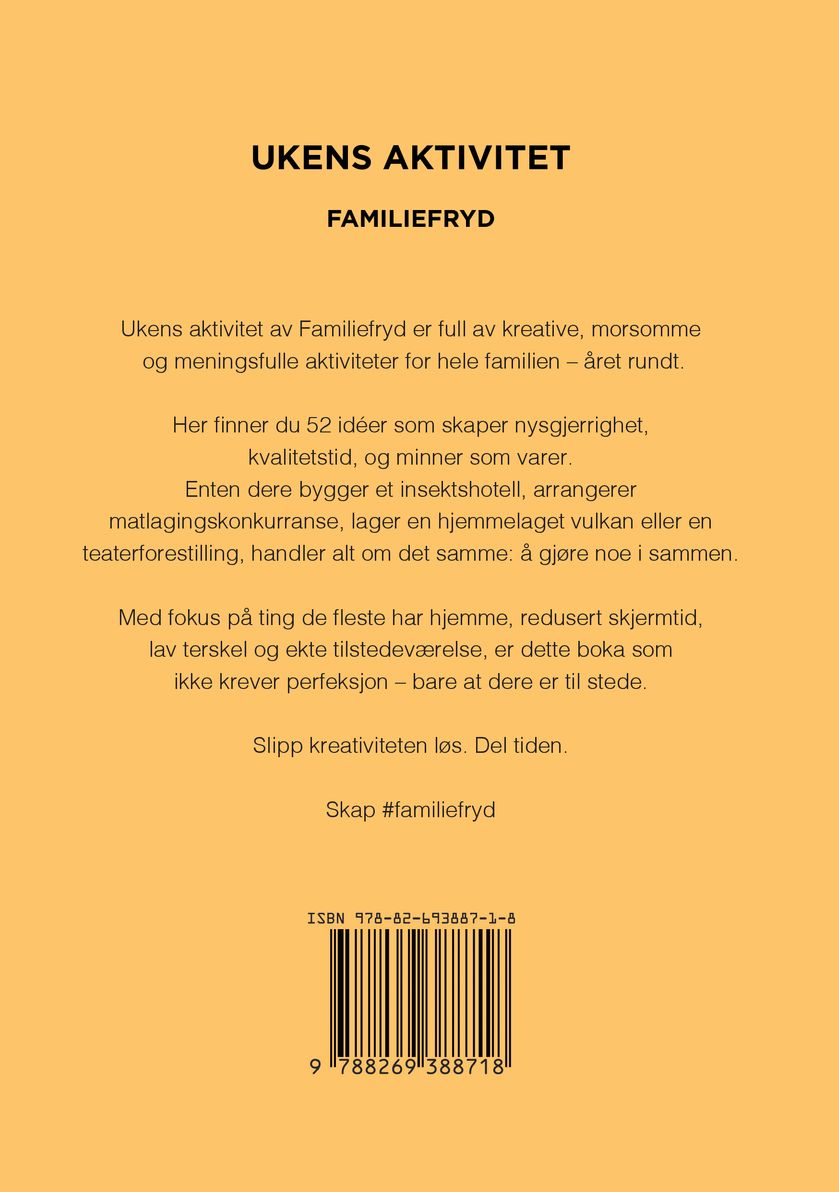 UKENS AKTIVITET

FAMILIEFRYD

Ukens aktivitet av Familiefryd er full av kreative, morsomme og meningsfulle aktiviteter for hele familien – året rundt.

Her finner du 52 idéer som skaper nysgjerrighet, kvalitetstid, og minner som varer. Enten dere bygger et insektshotell, arrangerer matlagingskonkurranse, lager en hjemmelaget vulkan eller en teaterforestilling, handler alt om det samme: å gjøre noe i sammen.

Med fokus på ting de fleste har hjemme, redusert skjermtid, lav terskel og ekte tilstedeværelse, er dette boka som ikke krever perfeksjon – bare at dere er til stede.

Slipp kreativiteten løs. Del tiden.

Skap #familiefryd

ISBN 978-82-693887-1-8

9 788269 388718